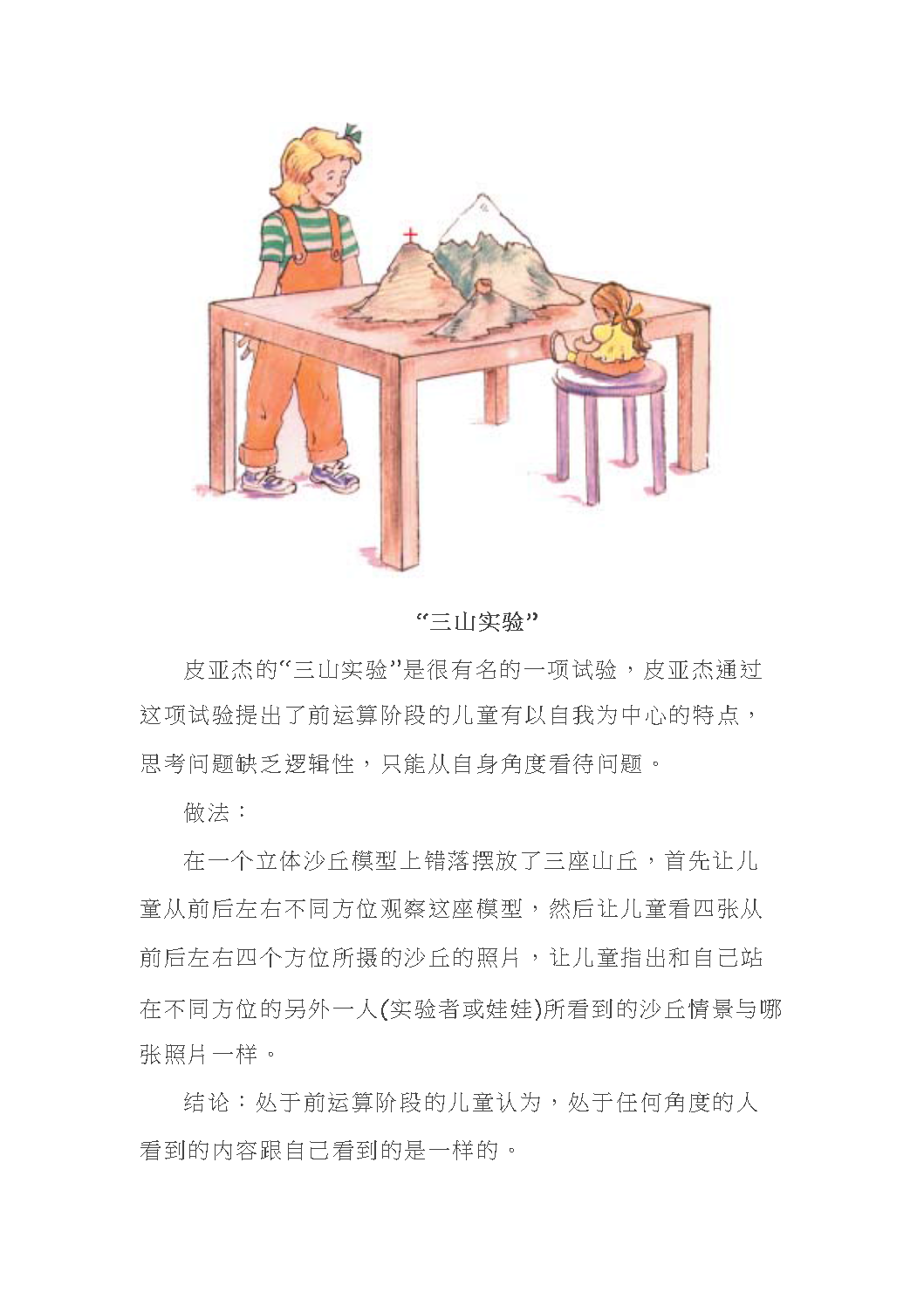 “三山实验”

皮亚杰的“三山实验”是很有名的一项试验，皮亚杰通过这项试验提出了前运算阶段的儿童有以自我为中心的特点，思考问题缺乏逻辑性，只能从自身角度看待问题。

做法：

在一个立体沙丘模型上错落摆放了三座山丘，首先让儿童从前后左右不同方位观察这座模型，然后让儿童看四张从前后左右四个方位所摄的沙丘的照片，让儿童指出和自己站在不同方位的另外一人(实验者或娃娃)所看到的沙丘情景与哪张照片一样。

结论：处于前运算阶段的儿童认为，处于任何角度的人看到的内容跟自己看到的是一样的。